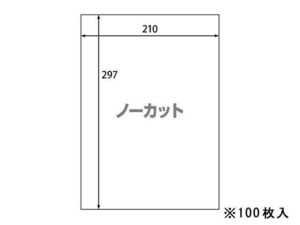 210

297

ノーカット

※100枚入